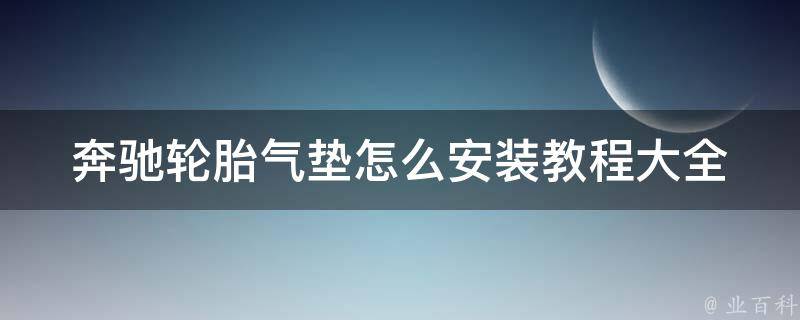 奔驰轮胎气垫怎么安装教程大全

@ 业百科